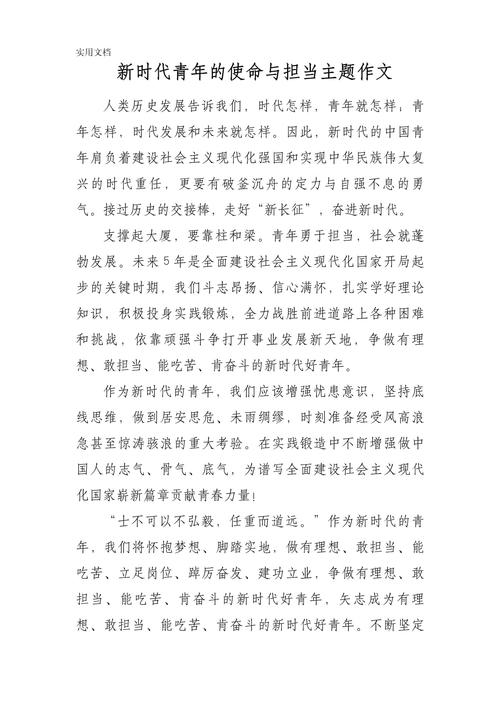 实用文档

新时代青年的使命与担当主题作文

人类历史发展告诉我们，时代怎样，青年就怎样；青年怎样，时代发展和未来就怎样。因此，新时代的中国青年肩负着建设社会主义现代化强国和实现中华民族伟大复兴的时代重任，更要有破釜沉舟的定力与自强不息的勇气。接过历史的交接棒，走好“新长征”，奋进新时代。

支撑起大厦，要靠柱和梁。青年勇于担当，社会就蓬勃发展。未来5年是全面建设社会主义现代化国家开局起步的关键时期，我们斗志昂扬、信心满怀，扎实学好理论知识，积极投身实践锻炼，全力战胜前进道路上各种困难和挑战，依靠顽强斗争打开事业发展新天地，争做有理想、敢担当、能吃苦、肯奋斗的新时代好青年。

作为新时代的青年，我们应该增强忧患意识，坚持底线思维，做到居安思危、未雨绸缪，时刻准备经受风高浪急甚至惊涛骇浪的重大考验。在实践锻造中不断增强做中国人的志气、骨气、底气，为谱写全面建设社会主义现代化国家崭新篇章贡献青春力量!

“士不可以不弘毅，任重而道远。”作为新时代的青年，我们将怀抱梦想、脚踏实地，做有理想、敢担当、能吃苦、立足岗位、踔厉奋发、建功立业，争做有理想、敢担当、能吃苦、肯奋斗的新时代好青年，矢志成为有理想、敢担当、能吃苦、肯奋斗的新时代好青年。不断坚定